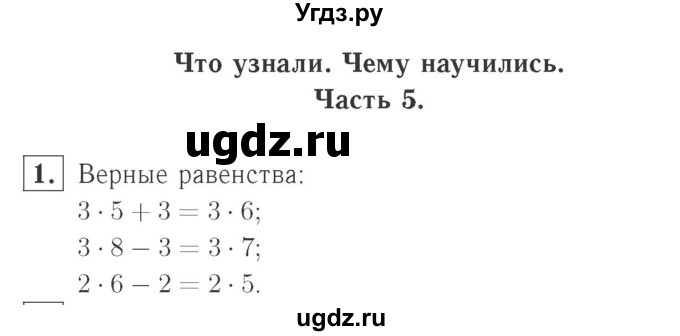 Угдз.ру

Что узнали. Чему научились.
Часть 5.

ugdz.ru

1. Верные равенства:
$3 \cdot 5 + 3 = 3 \cdot 6$;
$3 \cdot 8 - 3 = 3 \cdot 7$;
$2 \cdot 6 - 2 = 2 \cdot 5$.

ugdz.ru